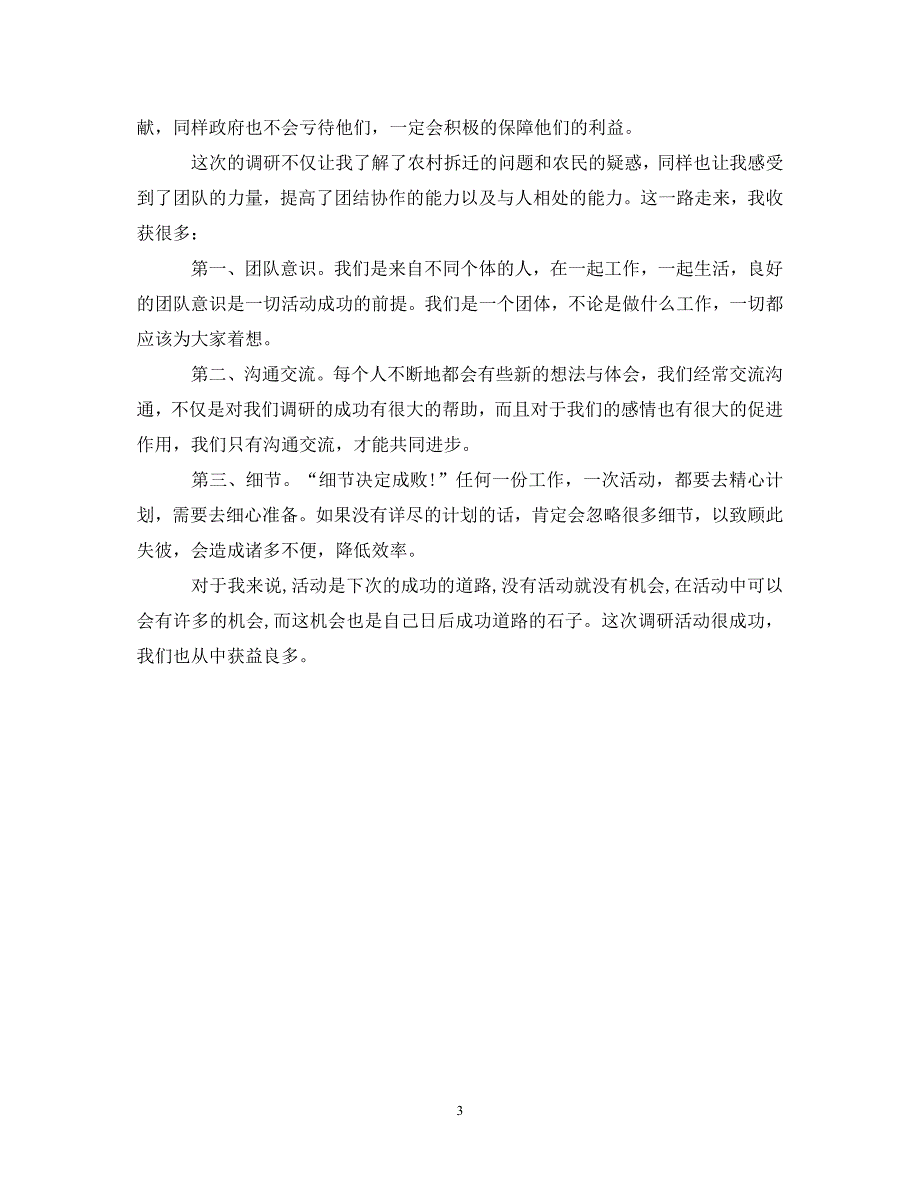 献，同样政府也不会亏待他们，一定会积极的保障他们的利益。

这次的调研不仅让我了解了农村拆迁的问题和农民的疑惑，同样也让我感受到了团队的力量，提高了团结协作的能力以及与人相处的能力。这一路走来，我收获很多：

第一、团队意识。我们是来自不同个体的人，在一起工作，一起生活，良好的团队意识是一切活动成功的前提。我们是一个团体，不论是做什么工作，一切都应该为大家着想。

第二、沟通交流。每个人不断地都会有些新的想法与体会，我们经常交流沟通，不仅是对我们调研的成功有很大的帮助，而且对于我们的感情也有很大的促进作用，我们只有沟通交流，才能共同进步。

第三、细节。“细节决定成败！”任何一份工作，一次活动，都要去精心计划，需要去细心准备。如果没有详尽的计划的话，肯定会忽略很多细节，以致顾此失彼，会造成诸多不便，降低效率。

对于我来说，活动是下次的成功的道路，没有活动就没有机会，在活动中可以会有许多的机会，而这机会也是自己日后成功道路的石子。这次调研活动很成功，我们也从中获益良多。

3